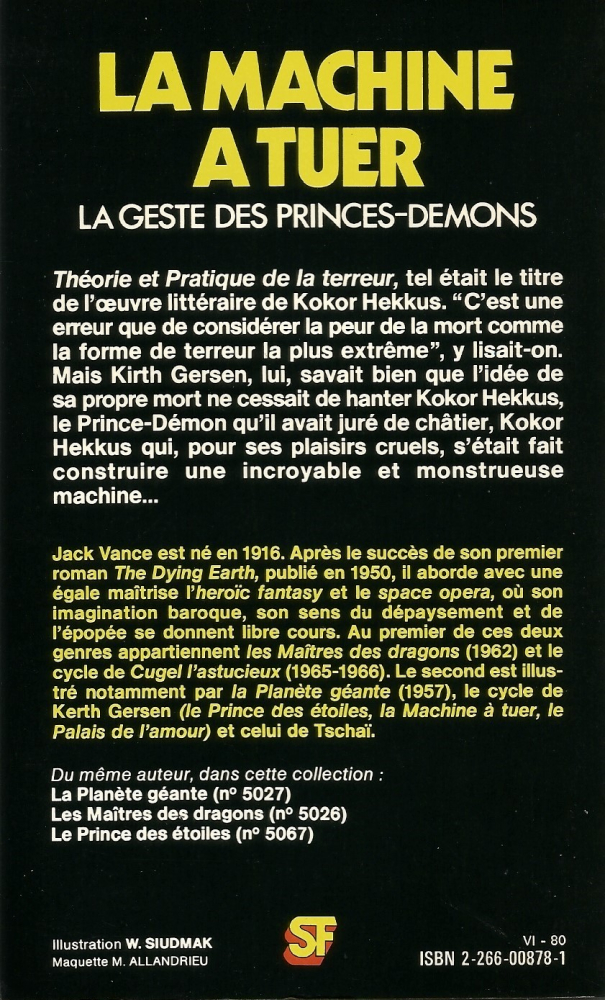 LA MACHINE A TUER

LA GESTE DES PRINCES-DEMONS

Théorie et Pratique de la terreur, tel était le titre de l'œuvre littéraire de Kokor Hekkus. "C'est une erreur que de considérer la peur de la mort comme la forme de terreur la plus extrême", y lisait-on. Mais Kirth Gersen, lui, savait bien que l'idée de sa propre mort ne cessait de hanter Kokor Hekkus, le Prince-Démon qu'il avait juré de châtier, Kokor Hekkus qui, pour ses plaisirs cruels, s'était fait construire une incroyable et monstrueuse machine...

Jack Vance est né en 1916. Après le succès de son premier roman The Dying Earth, publié en 1950, il aborde avec une égale maîtrise l'heroïc fantasy et le space opera, où son imagination baroque, son sens du dépaysement et de l'épopée se donnent libre cours. Au premier de ces deux genres appartiennent les Maîtres des dragons (1962) et le cycle de Cugel l'astucieux (1965-1966). Le second est illustré notamment par la Planète géante (1957), le cycle de Kerth Gersen (le Prince des étoiles, la Machine à tuer, le Palais de l'amour) et celui de Tschaï.

Du même auteur, dans cette collection :
La Planète géante (nº 5027)
Les Maîtres des dragons (nº 5026)
Le Prince des étoiles (nº 5067)

Illustration W. SIUDMAK
Maquette M. ALLANDRIEU

SF

VI - 80
ISBN 2-266-00878-1